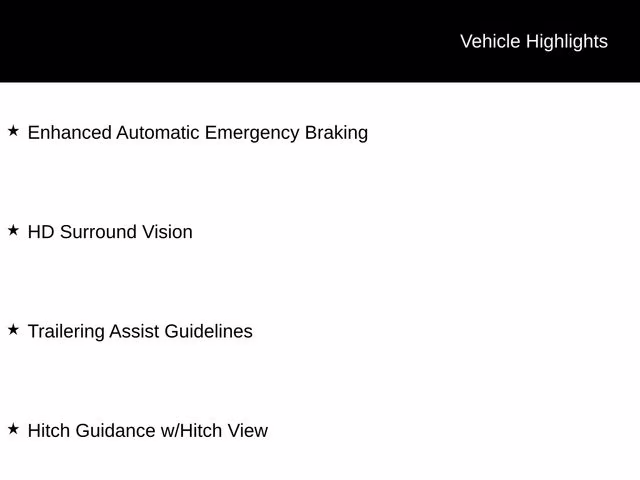 Vehicle Highlights

★ Enhanced Automatic Emergency Braking

★ HD Surround Vision

★ Trailering Assist Guidelines

★ Hitch Guidance w/Hitch View